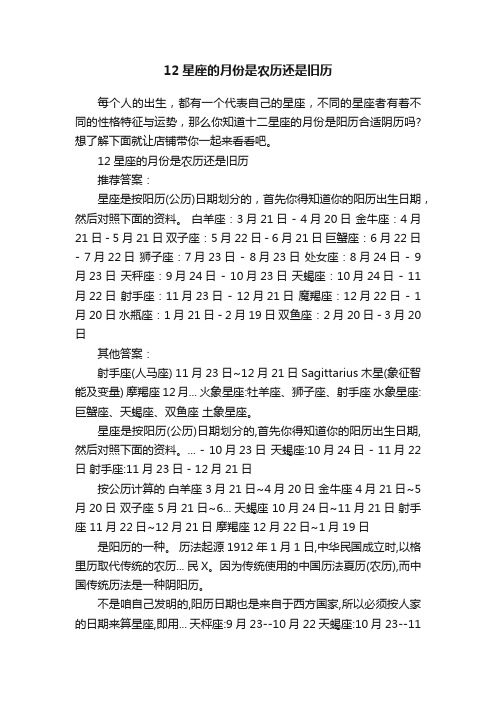 12 星座的月份是农历还是旧历

每个人的出生，都有一个代表自己的星座，不同的星座者有着不同的性格特征与运势，那么你知道十二星座的月份是阳历合适阴历吗?想了解下面就让店铺带你一起来看看吧。

12 星座的月份是农历还是旧历

推荐答案：

星座是按阳历(公历)日期划分的，首先你得知道你的阳历出生日期，然后对照下面的资料。 白羊座：3 月 21 日 - 4 月 20 日 金牛座：4 月 21 日 - 5 月 21 日 双子座：5 月 22 日 - 6 月 21 日 巨蟹座：6 月 22 日 - 7 月 22 日 狮子座：7 月 23 日 - 8 月 23 日 处女座：8 月 24 日 - 9 月 23 日 天秤座：9 月 24 日 - 10 月 23 日 天蝎座：10 月 24 日 - 11 月 22 日 射手座：11 月 23 日 - 12 月 21 日 魔羯座：12 月 22 日 - 1 月 20 日 水瓶座：1 月 21 日 - 2 月 19 日 双鱼座：2 月 20 日 - 3 月 20 日

其他答案：

射手座(人马座) 11 月 23 日~12 月 21 日 Sagittarius 木星(象征智能及变量) 摩羯座 12 月... 火象星座:牡羊座、狮子座、射手座 水象星座:巨蟹座、天蝎座、双鱼座 土象星座。

星座是按阳历(公历)日期划分的,首先你得知道你的阳历出生日期,然后对照下面的资料。... - 10 月 23 日 天蝎座:10 月 24 日 - 11 月 22 日 射手座:11 月 23 日 - 12 月 21 日

按公历计算的 白羊座 3 月 21 日~4 月 20 日 金牛座 4 月 21 日~5 月 20 日 双子座 5 月 21 日~6... 天蝎座 10 月 24 日~11 月 21 日 射手座 11 月 22 日~12 月 21 日 摩羯座 12 月 22 日~1 月 19 日

是阳历的一种。 历法起源 1912 年 1 月 1 日,中华民国成立时,以格里历取代传统的农历... 民 X。因为传统使用的中国历法夏历(农历),而中国传统历法是一种阴阳历。

不是咱自己发明的,阳历日期也是来自于西方国家,所以必须按人家的日期来算星座,即用... 天秤座:9 月 23--10 月 22 天蝎座:10 月 23--11